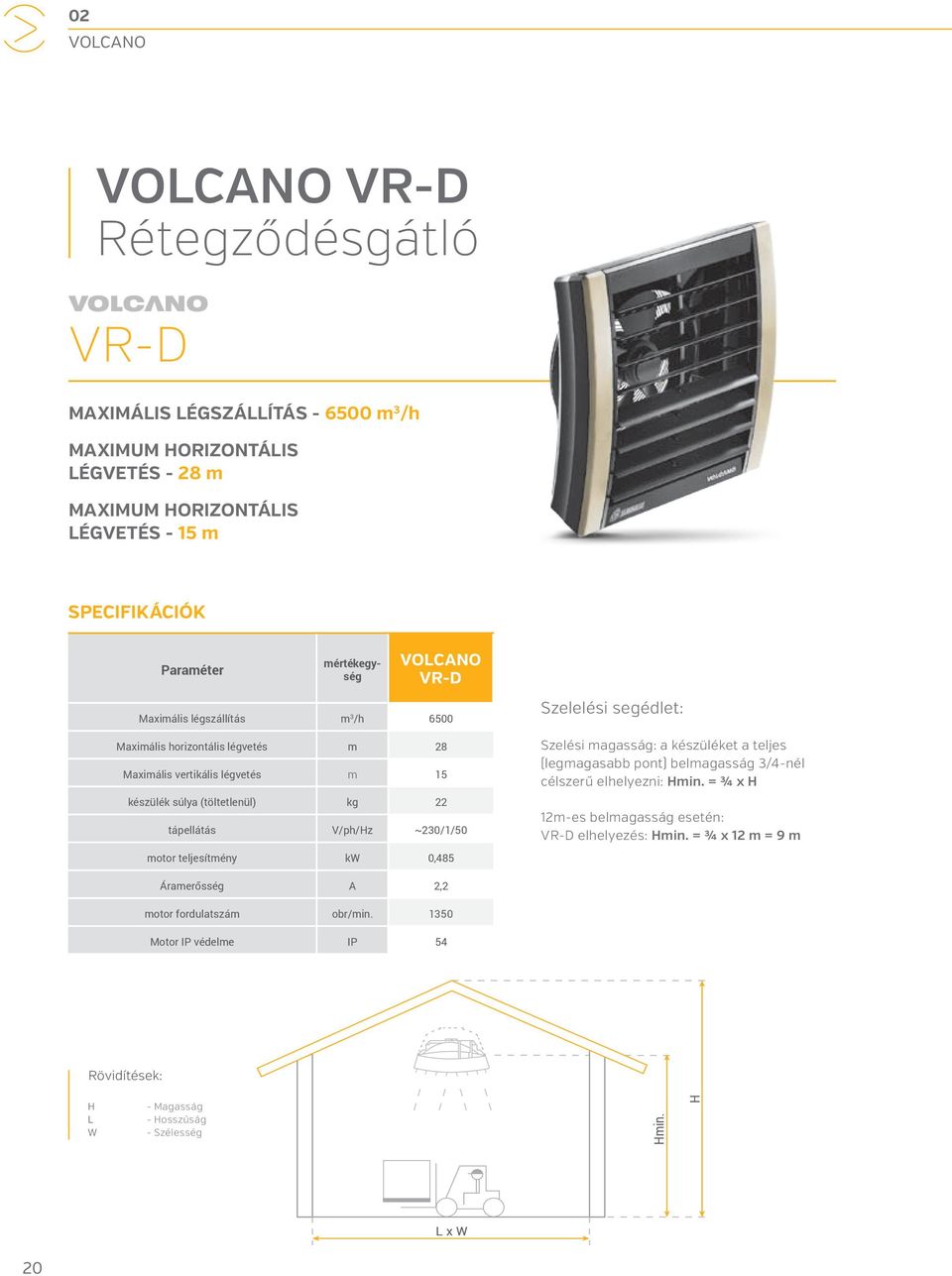 02
VOLCANO

VOLCANO VR-D
Rétegződésgátló

VOLCANO
VR-D

MAXIMÁLIS LÉGSZÁLLÍTÁS - 6500 m³/h

MAXIMUM HORIZONTÁLIS LÉGVETÉS - 28 m

MAXIMUM HORIZONTÁLIS LÉGVETÉS - 15 m

SPECIFIKÁCIÓK

| Paraméter | mértékegység | VOLCANO VR-D |
|---|---|---|
| Maximális légszállítás | m³/h | 6500 |
| Maximális horizontális légvetés | m | 28 |
| Maximális vertikális légvetés | m | 15 |
| készülék súlya (töltetlenül) | kg | 22 |
| tápellátás | V/ph/Hz | ~230/1/50 |
| motor teljesítmény | kW | 0,485 |
| Áramerősség | A | 2,2 |
| motor fordulatszám | obr/min. | 1350 |
| Motor IP védelme | IP | 54 |

Szelelési segédlet:

Szelési magasság: a készüléket a teljes (legmagasabb pont) belmagasság 3/4-nél célszerű elhelyezni: Hmin. = ¾ x H

12m-es belmagasság esetén:
VR-D elhelyezés: Hmin. = ¾ x 12 m = 9 m

Rövidítések:

H - Magasság
L - Hosszúság
W - Szélesség

Hmin.
H
L x W

20